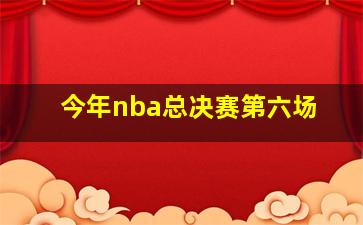 今年nba总决赛第六场